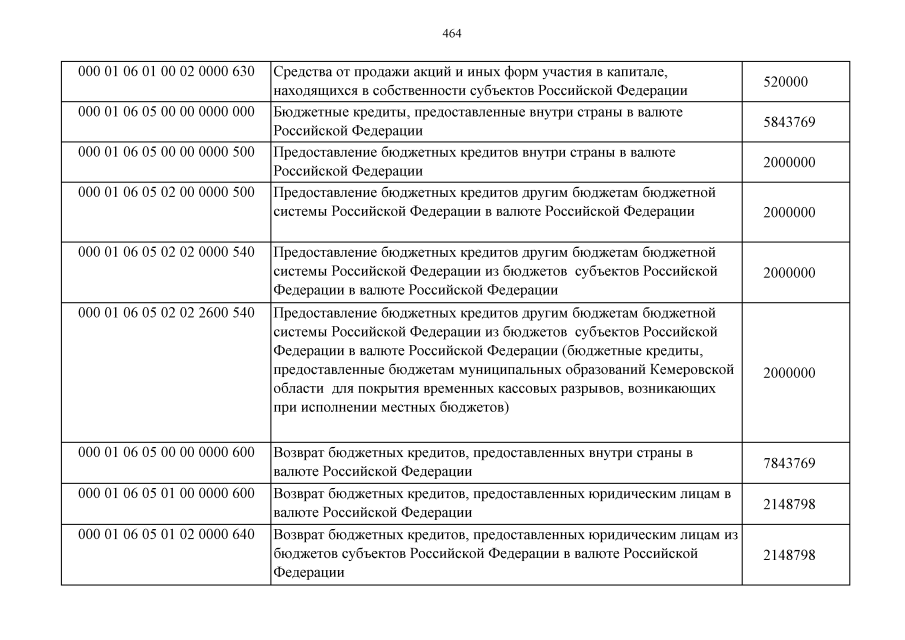 464

| | | |
|---|---|---|
| 000 01 06 01 00 02 0000 630 | Средства от продажи акций и иных форм участия в капитале, находящихся в собственности субъектов Российской Федерации | 520000 |
| 000 01 06 05 00 00 0000 000 | Бюджетные кредиты, предоставленные внутри страны в валюте Российской Федерации | 5843769 |
| 000 01 06 05 00 00 0000 500 | Предоставление бюджетных кредитов внутри страны в валюте Российской Федерации | 2000000 |
| 000 01 06 05 02 00 0000 500 | Предоставление бюджетных кредитов другим бюджетам бюджетной системы Российской Федерации в валюте Российской Федерации | 2000000 |
| 000 01 06 05 02 02 0000 540 | Предоставление бюджетных кредитов другим бюджетам бюджетной системы Российской Федерации из бюджетов субъектов Российской Федерации в валюте Российской Федерации | 2000000 |
| 000 01 06 05 02 02 2600 540 | Предоставление бюджетных кредитов другим бюджетам бюджетной системы Российской Федерации из бюджетов субъектов Российской Федерации в валюте Российской Федерации (бюджетные кредиты, предоставленные бюджетам муниципальных образований Кемеровской области для покрытия временных кассовых разрывов, возникающих при исполнении местных бюджетов) | 2000000 |
| 000 01 06 05 00 00 0000 600 | Возврат бюджетных кредитов, предоставленных внутри страны в валюте Российской Федерации | 7843769 |
| 000 01 06 05 01 00 0000 600 | Возврат бюджетных кредитов, предоставленных юридическим лицам в валюте Российской Федерации | 2148798 |
| 000 01 06 05 01 02 0000 640 | Возврат бюджетных кредитов, предоставленных юридическим лицам из бюджетов субъектов Российской Федерации в валюте Российской Федерации | 2148798 |